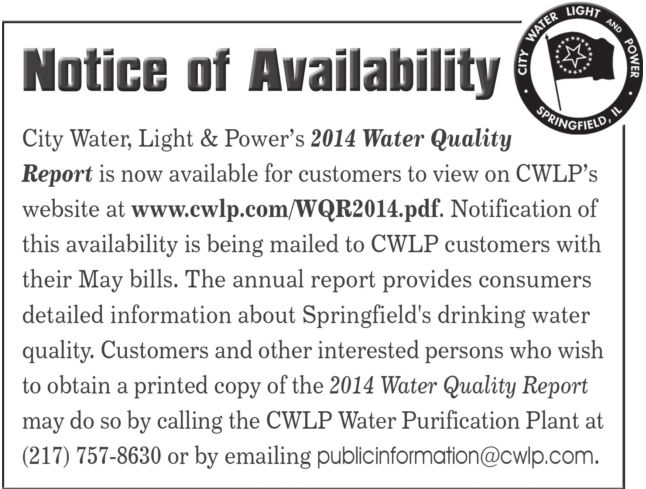 Notice of Availability

CITY WATER LIGHT AND POWER
SPRINGFIELD, IL

City Water, Light & Power's 2014 Water Quality Report is now available for customers to view on CWLP's website at www.cwlp.com/WQR2014.pdf. Notification of this availability is being mailed to CWLP customers with their May bills. The annual report provides consumers detailed information about Springfield's drinking water quality. Customers and other interested persons who wish to obtain a printed copy of the 2014 Water Quality Report may do so by calling the CWLP Water Purification Plant at (217) 757-8630 or by emailing publicinformation@cwlp.com.